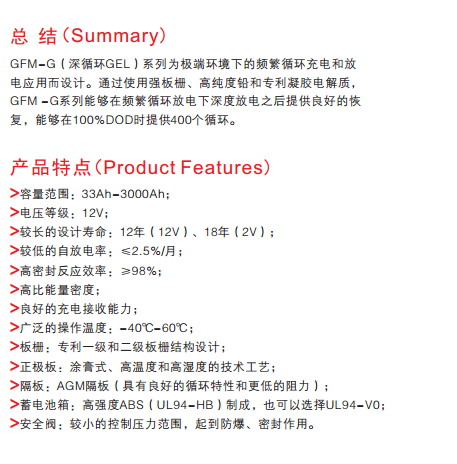 总 结（Summary）

GFM-G（深循环GEL）系列为极端环境下的频繁循环充电和放电应用而设计。通过使用强板栅、高纯度铅和专利凝胶电解质，GFM -G系列能够在频繁循环放电下深度放电之后提供良好的恢复，能够在100%DOD时提供400个循环。

产品特点（Product Features）

>容量范围：33Ah-3000Ah；
>电压等级：12V；
>较长的设计寿命：12年（12V）、18年（2V）；
>较低的自放电率：≤2.5%/月；
>高密封反应效率：≥98%；
>高比能量密度；
>良好的充电接收能力；
>广泛的操作温度：-40℃-60℃；
>板栅：专利一级和二级板栅结构设计；
>正极板：涂膏式、高温度和高湿度的技术工艺；
>隔板：AGM隔板（具有良好的循环特性和更低的阻力）；
>蓄电池箱：高强度ABS（UL94-HB）制成，也可以选择UL94-V0；
>安全阀：较小的控制压力范围，起到防爆、密封作用。